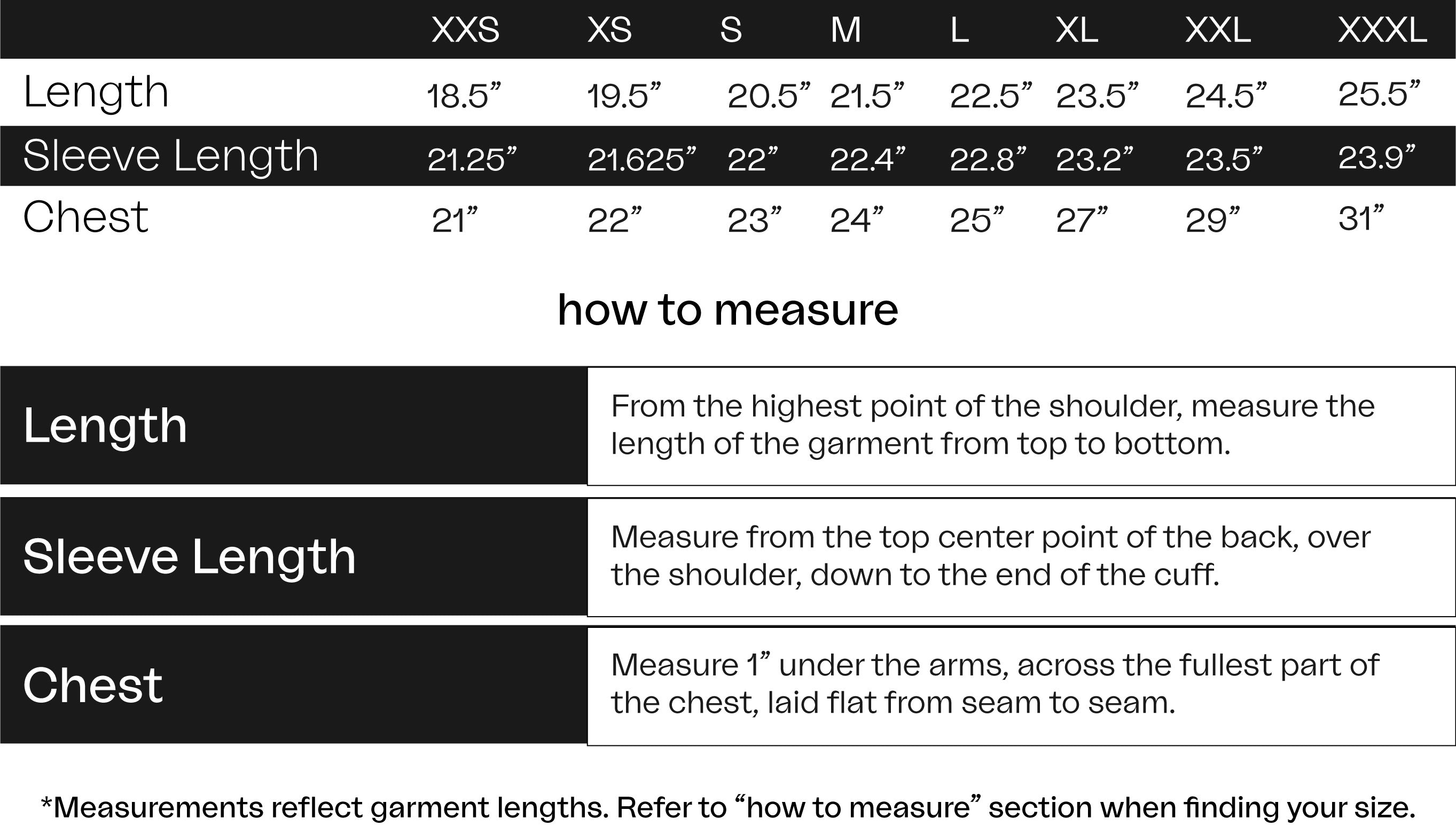 | | XXS | XS | S | M | L | XL | XXL | XXXL |
|---|---|---|---|---|---|---|---|---|
| Length | 18.5” | 19.5” | 20.5” | 21.5” | 22.5” | 23.5” | 24.5” | 25.5” |
| Sleeve Length | 21.25” | 21.625” | 22” | 22.4” | 22.8” | 23.2” | 23.5” | 23.9” |
| Chest | 21” | 22” | 23” | 24” | 25” | 27” | 29” | 31” |

how to measure

| Length | From the highest point of the shoulder, measure the length of the garment from top to bottom. |
|---|---|
| Sleeve Length | Measure from the top center point of the back, over the shoulder, down to the end of the cuff. |
| Chest | Measure 1” under the arms, across the fullest part of the chest, laid flat from seam to seam. |

*Measurements reflect garment lengths. Refer to “how to measure” section when finding your size.